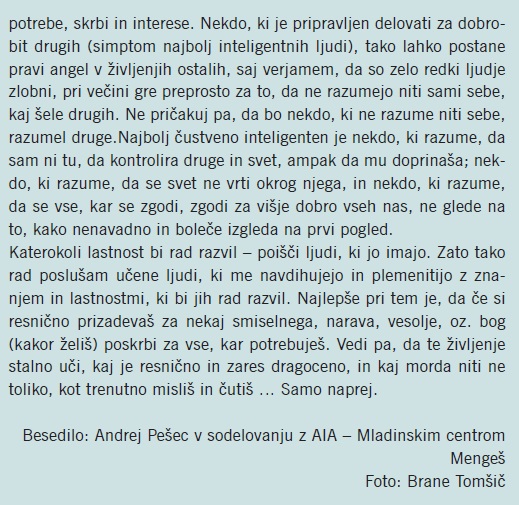 potrebe, skrbi in interese. Nekdo, ki je pripravljen delovati za dobrobit drugih (simptom najbolj inteligentnih ljudi), tako lahko postane pravi angel v življenjih ostalih, saj verjamem, da so zelo redki ljudje zlobni, pri večini gre preprosto za to, da ne razumejo niti sami sebe, kaj šele drugih. Ne pričakuj pa, da bo nekdo, ki ne razume niti sebe, razumel druge.Najbolj čustveno inteligenten je nekdo, ki razume, da sam ni tu, da kontrolira druge in svet, ampak da mu doprinaša; nekdo, ki razume, da se svet ne vrti okrog njega, in nekdo, ki razume, da se vse, kar se zgodi, zgodi za višje dobro vseh nas, ne glede na to, kako nenavadno in boleče izgleda na prvi pogled.
Katerokoli lastnost bi rad razvil – poišči ljudi, ki jo imajo. Zato tako rad poslušam učene ljudi, ki me navdihujejo in plemenitijo z znanjem in lastnostmi, ki bi jih rad razvil. Najlepše pri tem je, da če si resnično prizadevaš za nekaj smiselnega, narava, vesolje, oz. bog (kakor želiš) poskrbi za vse, kar potrebuješ. Vedi pa, da te življenje stalno uči, kaj je resnično in zares dragoceno, in kaj morda niti ne toliko, kot trenutno misliš in čutiš … Samo naprej.

Besedilo: Andrej Pešec v sodelovanju z AIA – Mladinskim centrom Mengeš
Foto: Brane Tomšič